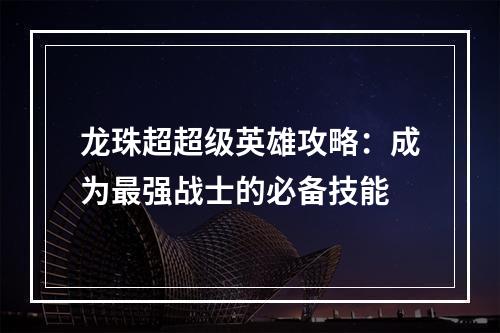 龙珠超超级英雄攻略：成为最强战士的必备技能